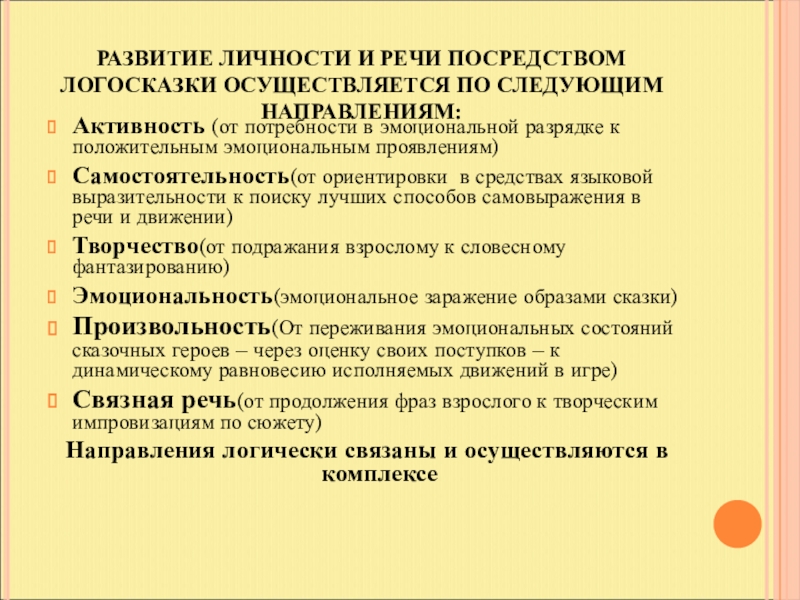 РАЗВИТИЕ ЛИЧНОСТИ И РЕЧИ ПОСРЕДСТВОМ ЛОГОСКАЗКИ ОСУЩЕСТВЛЯЕТСЯ ПО СЛЕДУЮЩИМ НАПРАВЛЕНИЯМ:

Активность (от потребности в эмоциональной разрядке к положительным эмоциональным проявлениям)

Самостоятельность(от ориентировки в средствах языковой выразительности к поиску лучших способов самовыражения в речи и движении)

Творчество(от подражания взрослому к словесному фантазированию)

Эмоциональность(эмоциональное заражение образами сказки)

Произвольность(От переживания эмоциональных состояний сказочных героев – через оценку своих поступков – к динамическому равновесию исполняемых движений в игре)

Связная речь(от продолжения фраз взрослого к творческим импровизациям по сюжету)

Направления логически связаны и осуществляются в комплексе